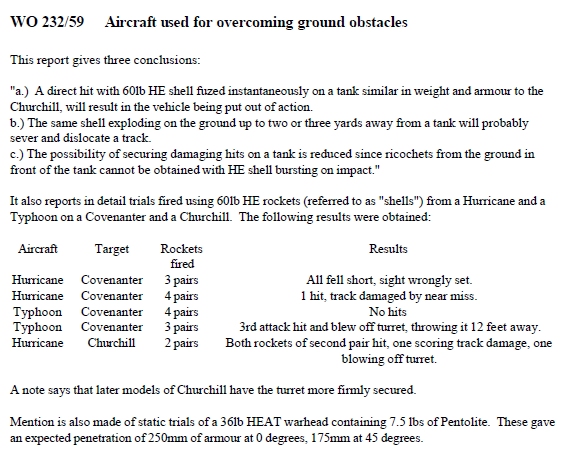 WO 232/59 Aircraft used for overcoming ground obstacles

This report gives three conclusions:

"a.) A direct hit with 60lb HE shell fuzed instantaneously on a tank similar in weight and armour to the Churchill, will result in the vehicle being put out of action.
b.) The same shell exploding on the ground up to two or three yards away from a tank will probably sever and dislocate a track.
c.) The possibility of securing damaging hits on a tank is reduced since ricochets from the ground in front of the tank cannot be obtained with HE shell bursting on impact."

It also reports in detail trials fired using 60lb HE rockets (referred to as "shells") from a Hurricane and a Typhoon on a Covenanter and a Churchill. The following results were obtained:

| Aircraft | Target | Rockets fired | Results |
|---|---|---|---|
| Hurricane | Covenanter | 3 pairs | All fell short, sight wrongly set. |
| Hurricane | Covenanter | 4 pairs | 1 hit, track damaged by near miss. |
| Typhoon | Covenanter | 4 pairs | No hits |
| Typhoon | Covenanter | 3 pairs | 3rd attack hit and blew off turret, throwing it 12 feet away. |
| Hurricane | Churchill | 2 pairs | Both rockets of second pair hit, one scoring track damage, one blowing off turret. |

A note says that later models of Churchill have the turret more firmly secured.

Mention is also made of static trials of a 36lb HEAT warhead containing 7.5 lbs of Pentolite. These gave an expected penetration of 250mm of armour at 0 degrees, 175mm at 45 degrees.